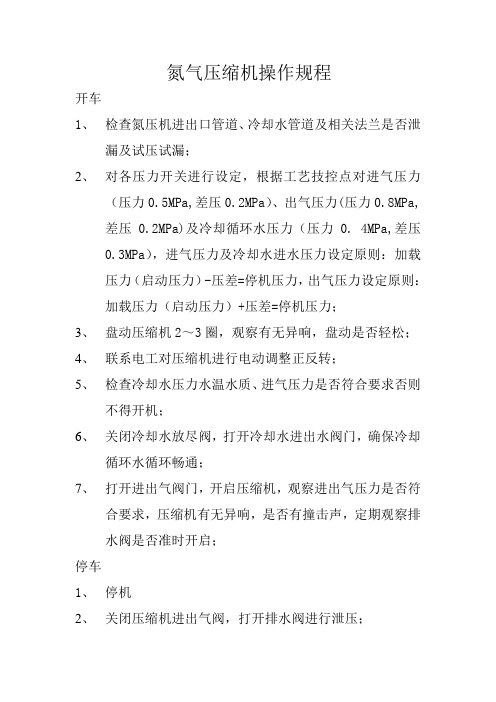 氮气压缩机操作规程

开车

1、 检查氮压机进出口管道、冷却水管道及相关法兰是否泄漏及试压试漏；

2、 对各压力开关进行设定，根据工艺技控点对进气压力（压力 0.5MPa,差压 0.2MPa）、出气压力(压力 0.8MPa,差压 0.2MPa)及冷却循环水压力（压力 0. 4MPa,差压 0.3MPa），进气压力及冷却水进水压力设定原则：加载压力（启动压力）-压差=停机压力，出气压力设定原则：加载压力（启动压力）+压差=停机压力；

3、 盘动压缩机 2～3 圈，观察有无异响，盘动是否轻松；

4、 联系电工对压缩机进行电动调整正反转；

5、 检查冷却水压力水温水质、进气压力是否符合要求否则不得开机；

6、 关闭冷却水放尽阀，打开冷却水进出水阀门，确保冷却循环水循环畅通；

7、 打开进出气阀门，开启压缩机，观察进出气压力是否符合要求，压缩机有无异响，是否有撞击声，定期观察排水阀是否准时开启；

停车

1、 停机

2、 关闭压缩机进出气阀，打开排水阀进行泄压；